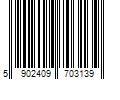 5 902409 703139